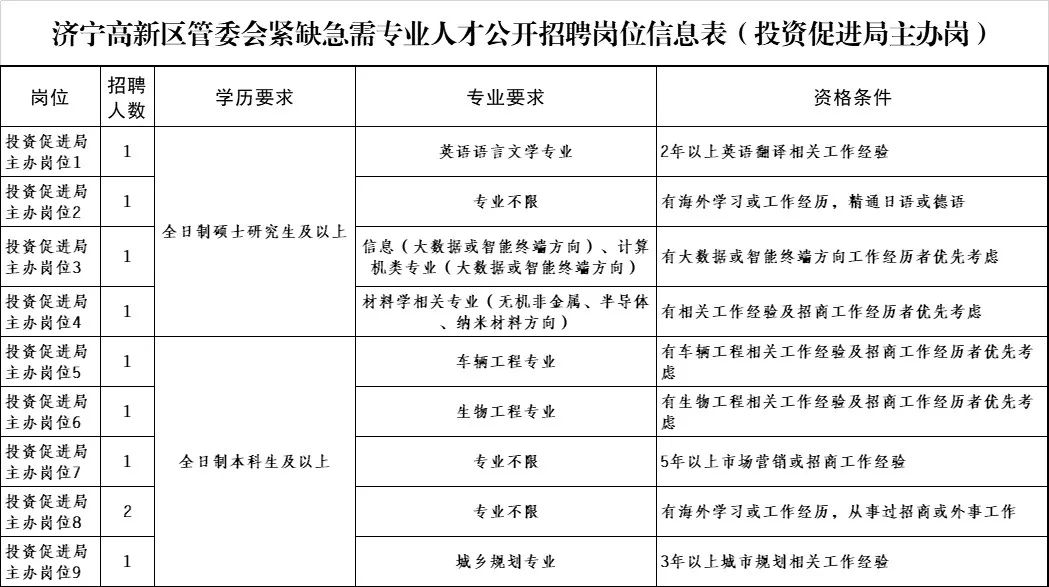 济宁高新区管委会紧缺急需专业人才公开招聘岗位信息表（投资促进局主办岗）

| 岗位 | 招聘人数 | 学历要求 | 专业要求 | 资格条件 |
|---|---|---|---|---|
| 投资促进局主办岗位1 | 1 | 全日制硕士研究生及以上 | 英语语言文学专业 | 2年以上英语翻译相关工作经验 |
| 投资促进局主办岗位2 | 1 | 全日制硕士研究生及以上 | 专业不限 | 有海外学习或工作经历，精通日语或德语 |
| 投资促进局主办岗位3 | 1 | 全日制硕士研究生及以上 | 信息（大数据或智能终端方向）、计算机类专业（大数据或智能终端方向） | 有大数据或智能终端方向工作经历者优先考虑 |
| 投资促进局主办岗位4 | 1 | 全日制硕士研究生及以上 | 材料学相关专业（无机非金属、半导体、纳米材料方向） | 有相关工作经验及招商工作经历者优先考虑 |
| 投资促进局主办岗位5 | 1 | 全日制本科生及以上 | 车辆工程专业 | 有车辆工程相关工作经验及招商工作经历者优先考虑 |
| 投资促进局主办岗位6 | 1 | 全日制本科生及以上 | 生物工程专业 | 有生物工程相关工作经验及招商工作经历者优先考虑 |
| 投资促进局主办岗位7 | 1 | 全日制本科生及以上 | 专业不限 | 5年以上市场营销或招商工作经验 |
| 投资促进局主办岗位8 | 2 | 全日制本科生及以上 | 专业不限 | 有海外学习或工作经历，从事过招商或外事工作 |
| 投资促进局主办岗位9 | 1 | 全日制本科生及以上 | 城乡规划专业 | 3年以上城市规划相关工作经验 |